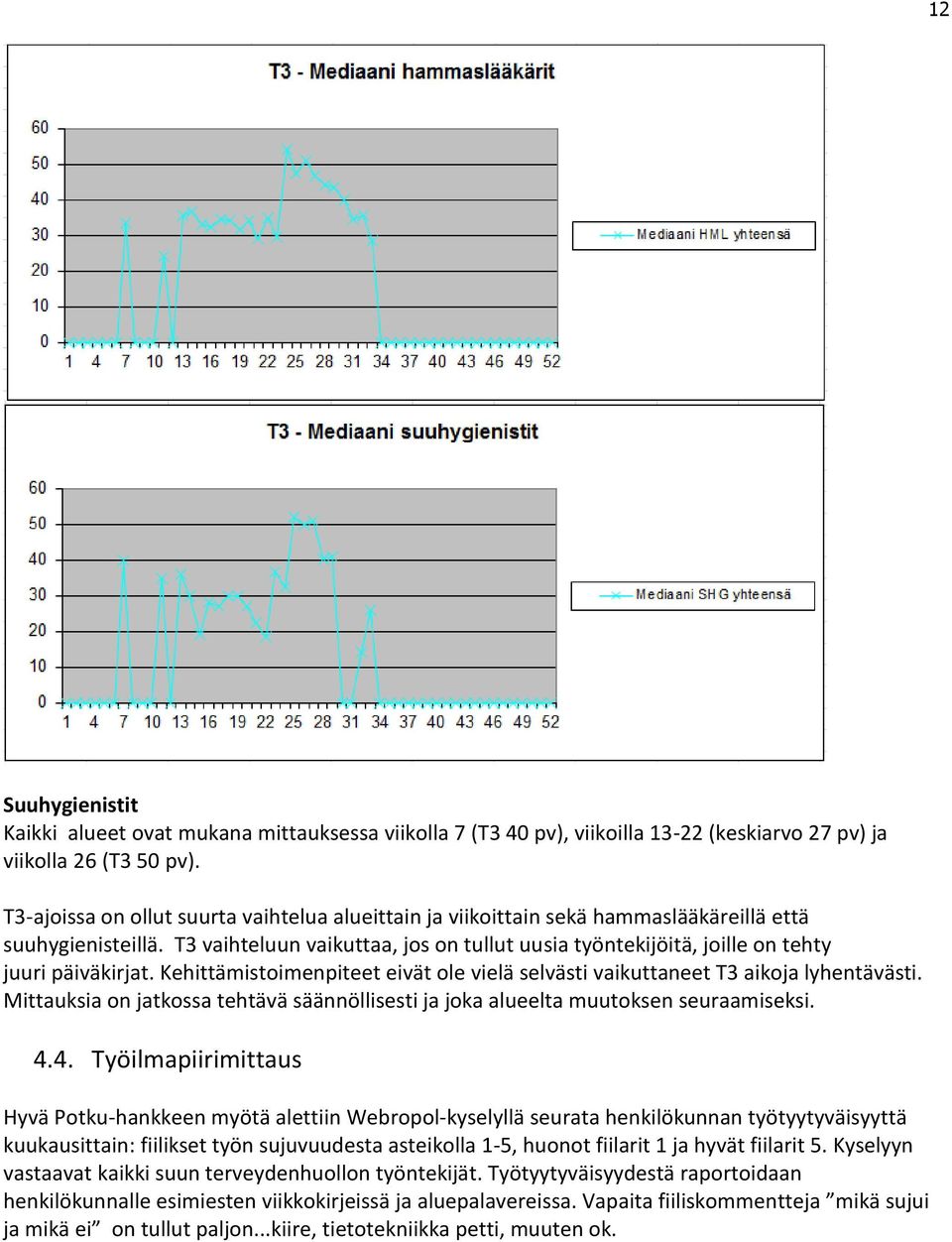 12

T3 - Mediaani hammaslääkärit

60
50
40
30
20
10
0
1 4 7 10 13 16 19 22 25 28 31 34 37 40 43 46 49 52

Mediaani HML yhteensä

T3 - Mediaani suuhygienistit

60
50
40
30
20
10
0
1 4 7 10 13 16 19 22 25 28 31 34 37 40 43 46 49 52

Mediaani SHG yhteensä

Suuhygienistit
Kaikki alueet ovat mukana mittauksessa viikolla 7 (T3 40 pv), viikoilla 13-22 (keskiarvo 27 pv) ja viikolla 26 (T3 50 pv).

T3-ajoissa on ollut suurta vaihtelua alueittain ja viikoittain sekä hammaslääkäreillä että suuhygienisteillä. T3 vaihteluun vaikuttaa, jos on tullut uusia työntekijöitä, joille on tehty juuri päiväkirjat. Kehittämistoimenpiteet eivät ole vielä selvästi vaikuttaneet T3 aikoja lyhentävästi. Mittauksia on jatkossa tehtävä säännöllisesti ja joka alueelta muutoksen seuraamiseksi.

4.4. Työilmapiirimittaus

Hyvä Potku-hankkeen myötä alettiin Webropol-kyselyllä seurata henkilökunnan työtyytyväisyyttä kuukausittain: fiilikset työn sujuvuudesta asteikolla 1-5, huonot fiilarit 1 ja hyvät fiilarit 5. Kyselyyn vastaavat kaikki suun terveydenhuollon työntekijät. Työtyytyväisyydestä raportoidaan henkilökunnalle esimiesten viikkokirjeissä ja aluepalavereissa. Vapaita fiiliskommentteja ”mikä sujui ja mikä ei” on tullut paljon...kiire, tietotekniikka petti, muuten ok.